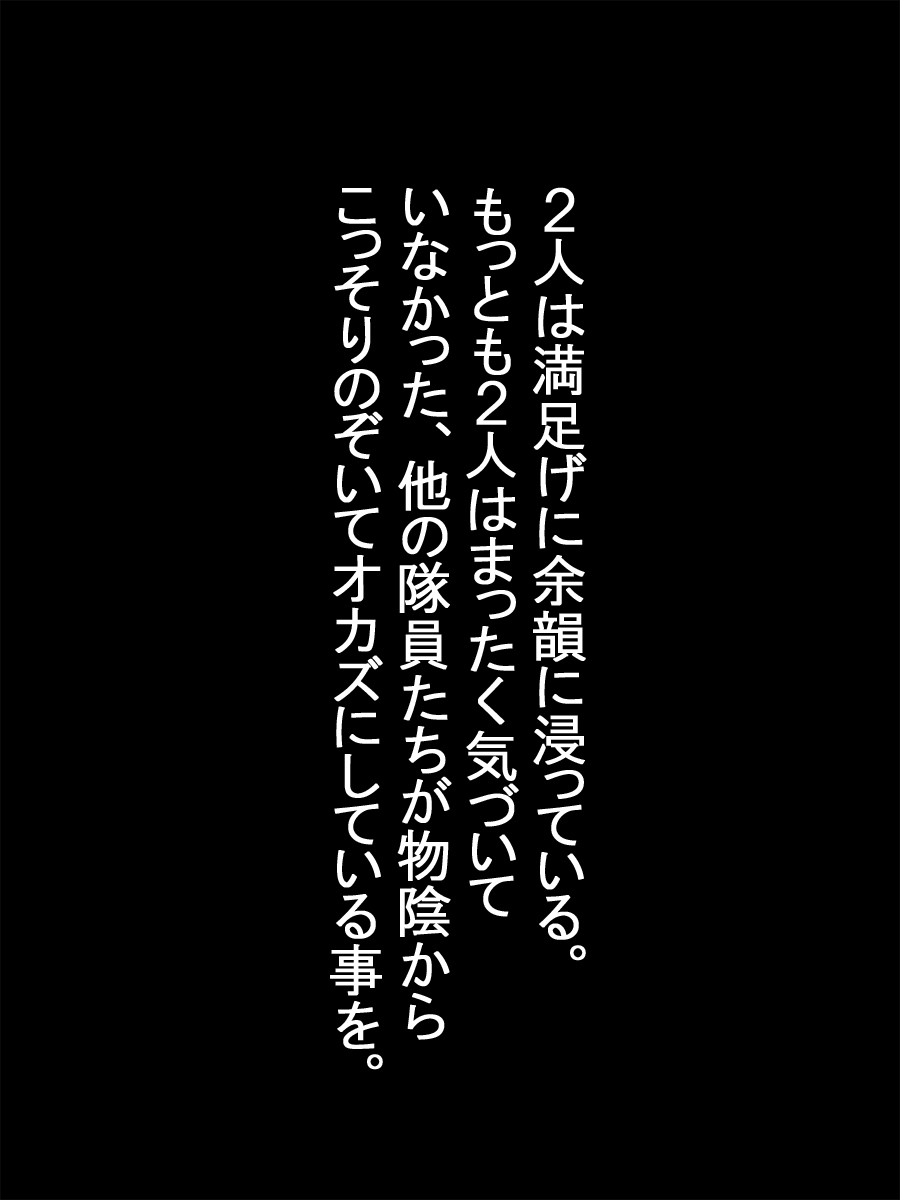 ２人は満足げに余韻に浸っている。
もっとも２人はまったく気づいて
いなかった、他の隊員たちが物陰から
こっそりのぞいてオカズにしている事を。